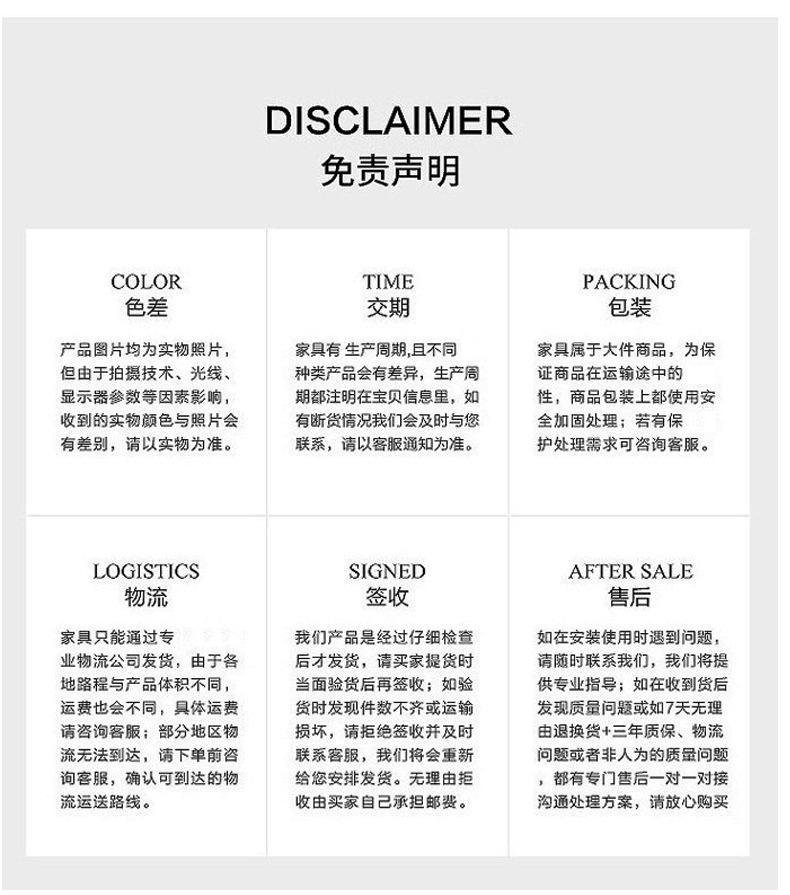 DISCLAIMER
免责声明

COLOR
色差

产品图片均为实物照片，但由于拍摄技术、光线、显示器参数等因素影响，收到的实物颜色与照片会有差别，请以实物为准。

TIME
交期

家具有 生产周期,且不同种类产品会有差异，生产周期都注明在宝贝信息里，如有断货情况我们会及时与您联系，请以客服通知为准。

PACKING
包装

家具属于大件商品，为保证商品在运输途中的性，商品包装上都使用安全加固处理；若有保护处理需求可咨询客服。

LOGISTICS
物流

家具只能通过专业物流公司发货，由于各地路程与产品体积不同，运费也会不同，具体运费请咨询客服；部分地区物流无法到达，请下单前咨询客服，确认可到达的物流运送路线。

SIGNED
签收

我们产品是经过仔细检查后才发货，请买家提货时当面验货后再签收；如验货时发现件数不齐或运输损坏，请拒绝签收并及时联系客服，我们将会重新给您安排发货。无理由拒收由买家自己承担邮费。

AFTER SALE
售后

如在安装使用时遇到问题，请随时联系我们，我们将提供专业指导；如在收到货后发现质量问题或如7天无理由退换货+三年质保、物流问题或者非人为的质量问题，都有专门售后一对一对接沟通处理方案，请放心购买